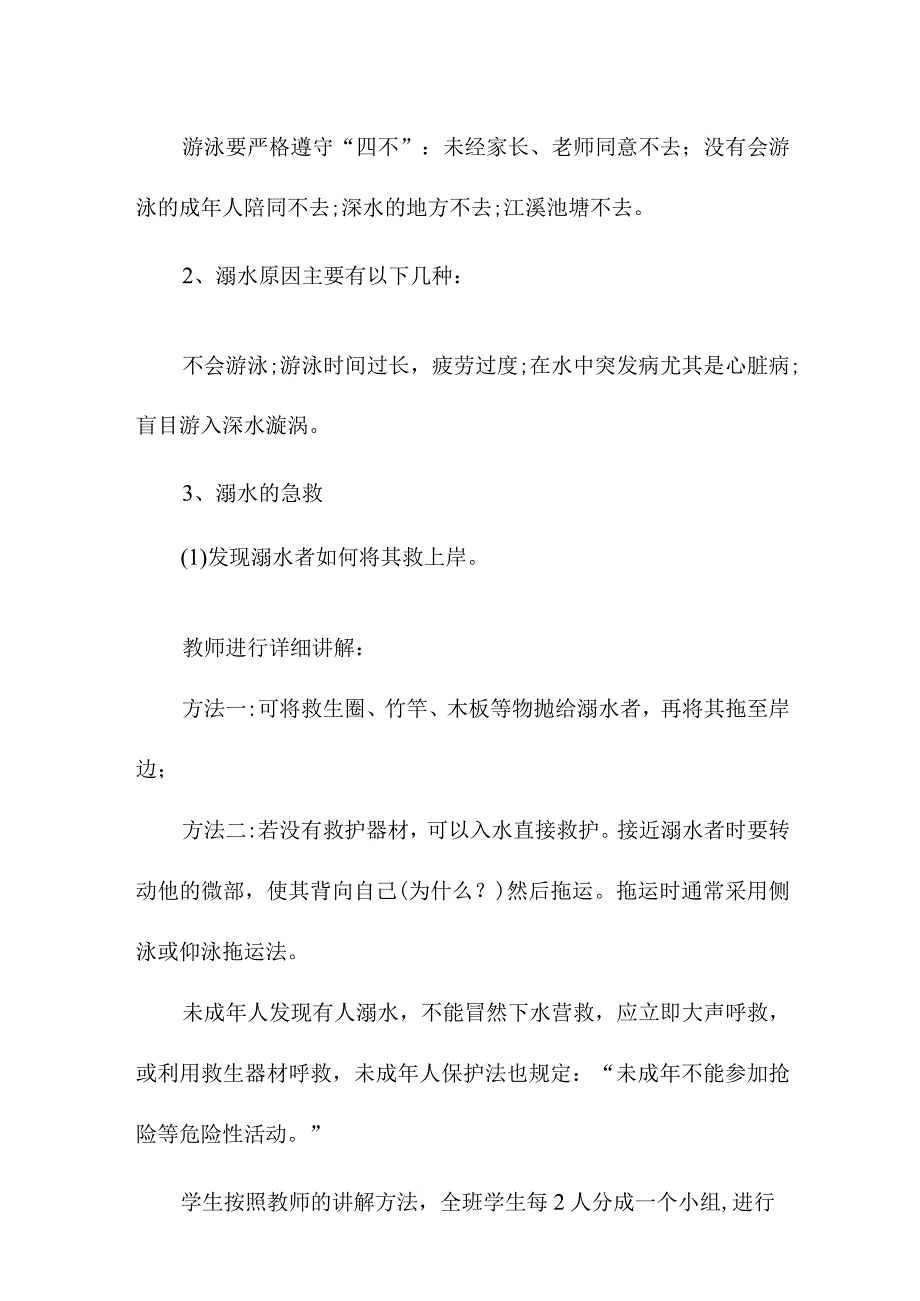 游泳要严格遵守“四不”：未经家长、老师同意不去；没有会游泳的成年人陪同不去;深水的地方不去;江溪池塘不去。

2、溺水原因主要有以下几种：

不会游泳;游泳时间过长，疲劳过度;在水中突发病尤其是心脏病;盲目游入深水漩涡。

3、溺水的急救

(1)发现溺水者如何将其救上岸。

教师进行详细讲解：

方法一:可将救生圈、竹竿、木板等物抛给溺水者，再将其拖至岸边;

方法二:若没有救护器材，可以入水直接救护。接近溺水者时要转动他的微部，使其背向自己(为什么？)然后拖运。拖运时通常采用侧泳或仰泳拖运法。

未成年人发现有人溺水，不能冒然下水营救，应立即大声呼救，或利用救生器材呼救，未成年人保护法也规定：“未成年不能参加抢险等危险性活动。”

学生按照教师的讲解方法，全班学生每2人分成一个小组,进行